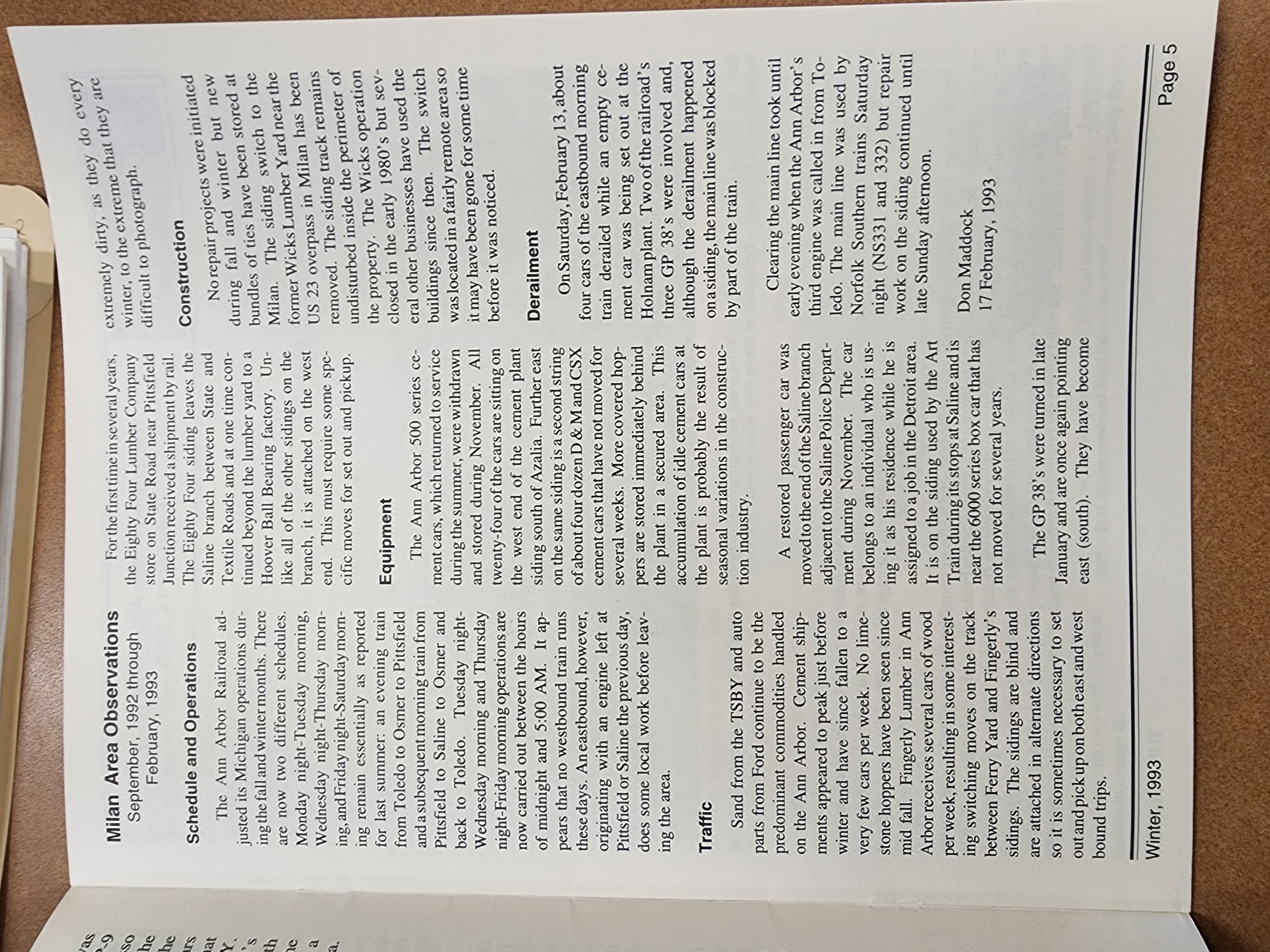 Milan Area Observations
September, 1992 through February, 1993

Schedule and Operations

The Ann Arbor Railroad adjusted its Michigan operations during the fall and winter months. There are now two different schedules. Monday night-Tuesday morning, Wednesday night-Thursday morning, and Friday night-Saturday morning remain essentially as reported for last summer: an evening train from Toledo to Osmer to Pittsfield and a subsequent morning train from Pittsfield to Saline to Osmer and back to Toledo. Tuesday night-Wednesday morning and Thursday night-Friday morning operations are now carried out between the hours of midnight and 5:00 AM. It appears that no westbound train runs these days. An eastbound, however, originating with an engine left at Pittsfield or Saline the previous day, does some local work before leaving the area.

Traffic

Sand from the TSBY and auto parts from Ford continue to be the predominant commodities handled on the Ann Arbor. Cement shipments appeared to peak just before winter and have since fallen to a very few cars per week. No limestone hoppers have been seen since mid fall. Fingerly Lumber in Ann Arbor receives several cars of wood per week, resulting in some interesting switching moves on the track between Ferry Yard and Fingerly's sidings. The sidings are blind and are attached in alternate directions so it is sometimes necessary to set out and pick up on both east and west bound trips.

For the first time in several years, the Eighty Four Lumber Company store on State Road near Pittsfield Junction received a shipment by rail. The Eighty Four siding leaves the Saline branch between State and Textile Roads and at one time continued beyond the lumber yard to a Hoover Ball Bearing factory. Unlike all of the other sidings on the branch, it is attached on the west end. This must require some specific moves for set out and pickup.

Equipment

The Ann Arbor 500 series cement cars, which returned to service during the summer, were withdrawn and stored during November. All twenty-four of the cars are sitting on the west end of the cement plant siding south of Azalia. Further east on the same siding is a second string of about four dozen D & M and CSX cement cars that have not moved for several weeks. More covered hoppers are stored immediately behind the plant in a secured area. This accumulation of idle cement cars at the plant is probably the result of seasonal variations in the construction industry.

A restored passenger car was moved to the end of the Saline branch adjacent to the Saline Police Department during November. The car belongs to an individual who is using it as his residence while he is assigned to a job in the Detroit area. It is on the siding used by the Art Train during its stops at Saline and is near the 6000 series box car that has not moved for several years.

The GP 38's were turned in late January and are once again pointing east (south). They have become extremely dirty, as they do every winter, to the extreme that they are difficult to photograph.

Construction

No repair projects were initiated during fall and winter but new bundles of ties have been stored at Milan. The siding switch to the former Wicks Lumber Yard near the US 23 overpass in Milan has been removed. The siding track remains undisturbed inside the perimeter of the property. The Wicks operation closed in the early 1980's but several other businesses have used the buildings since then. The switch was located in a fairly remote area so it may have been gone for some time before it was noticed.

Derailment

On Saturday, February 13, about four cars of the eastbound morning train derailed while an empty cement car was being set out at the Holnam plant. Two of the railroad's three GP 38's were involved and, although the derailment happened on a siding, the main line was blocked by part of the train.

Clearing the main line took until early evening when the Ann Arbor's third engine was called in from Toledo. The main line was used by Norfolk Southern trains Saturday night (NS331 and 332) but repair work on the siding continued until late Sunday afternoon.

Don Maddock
17 February, 1993

Winter, 1993

Page 5